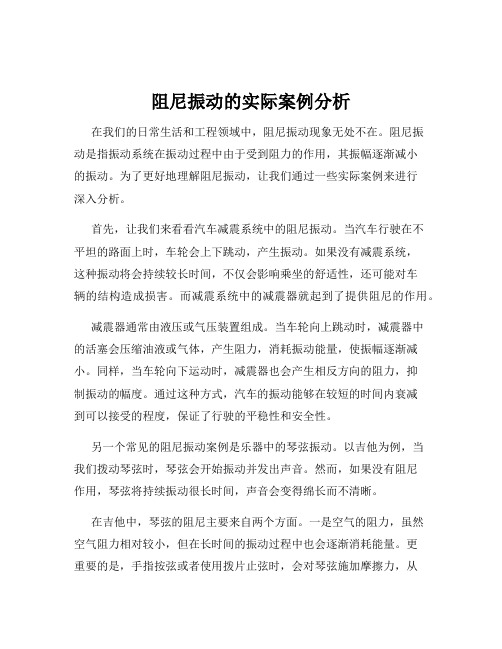 阻尼振动的实际案例分析

在我们的日常生活和工程领域中，阻尼振动现象无处不在。阻尼振动是指振动系统在振动过程中由于受到阻力的作用，其振幅逐渐减小的振动。为了更好地理解阻尼振动，让我们通过一些实际案例来进行深入分析。

首先，让我们来看看汽车减震系统中的阻尼振动。当汽车行驶在不平坦的路面上时，车轮会上下跳动，产生振动。如果没有减震系统，这种振动将会持续较长时间，不仅会影响乘坐的舒适性，还可能对车辆的结构造成损害。而减震系统中的减震器就起到了提供阻尼的作用。

减震器通常由液压或气压装置组成。当车轮向上跳动时，减震器中的活塞会压缩油液或气体，产生阻力，消耗振动能量，使振幅逐渐减小。同样，当车轮向下运动时，减震器也会产生相反方向的阻力，抑制振动的幅度。通过这种方式，汽车的振动能够在较短的时间内衰减到可以接受的程度，保证了行驶的平稳性和安全性。

另一个常见的阻尼振动案例是乐器中的琴弦振动。以吉他为例，当我们拨动琴弦时，琴弦会开始振动并发出声音。然而，如果没有阻尼作用，琴弦将持续振动很长时间，声音会变得绵长而不清晰。

在吉他中，琴弦的阻尼主要来自两个方面。一是空气的阻力，虽然空气阻力相对较小，但在长时间的振动过程中也会逐渐消耗能量。更重要的是，手指按弦或者使用拨片止弦时，会对琴弦施加摩擦力，从